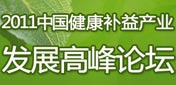 2011中国健康补益产业
发展高峰论坛